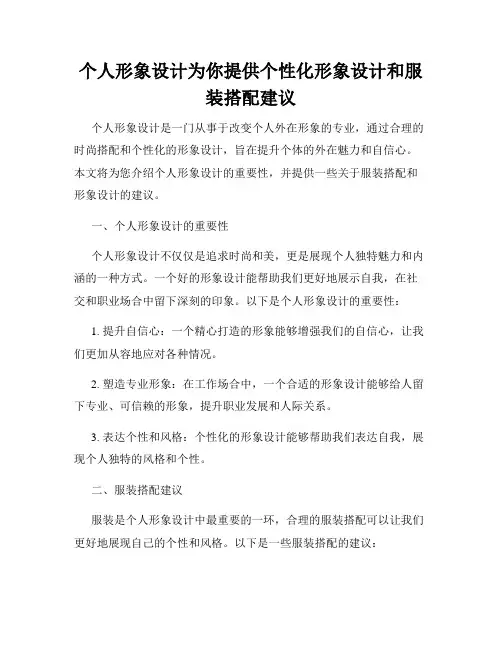 个人形象设计为你提供个性化形象设计和服装搭配建议

个人形象设计是一门从事于改变个人外在形象的专业，通过合理的时尚搭配和个性化的形象设计，旨在提升个体的外在魅力和自信心。本文将为您介绍个人形象设计的重要性，并提供一些关于服装搭配和形象设计的建议。

一、个人形象设计的重要性

个人形象设计不仅仅是追求时尚和美，更是展现个人独特魅力和内涵的一种方式。一个好的形象设计能帮助我们更好地展示自我，在社交和职业场合中留下深刻的印象。以下是个人形象设计的重要性：

1. 提升自信心：一个精心打造的形象能够增强我们的自信心，让我们更加从容地应对各种情况。

2. 塑造专业形象：在工作场合中，一个合适的形象设计能够给人留下专业、可信赖的形象，提升职业发展和人际关系。

3. 表达个性和风格：个性化的形象设计能够帮助我们表达自我，展现个人独特的风格和个性。

二、服装搭配建议

服装是个人形象设计中最重要的一环，合理的服装搭配可以让我们更好地展现自己的个性和风格。以下是一些服装搭配的建议：